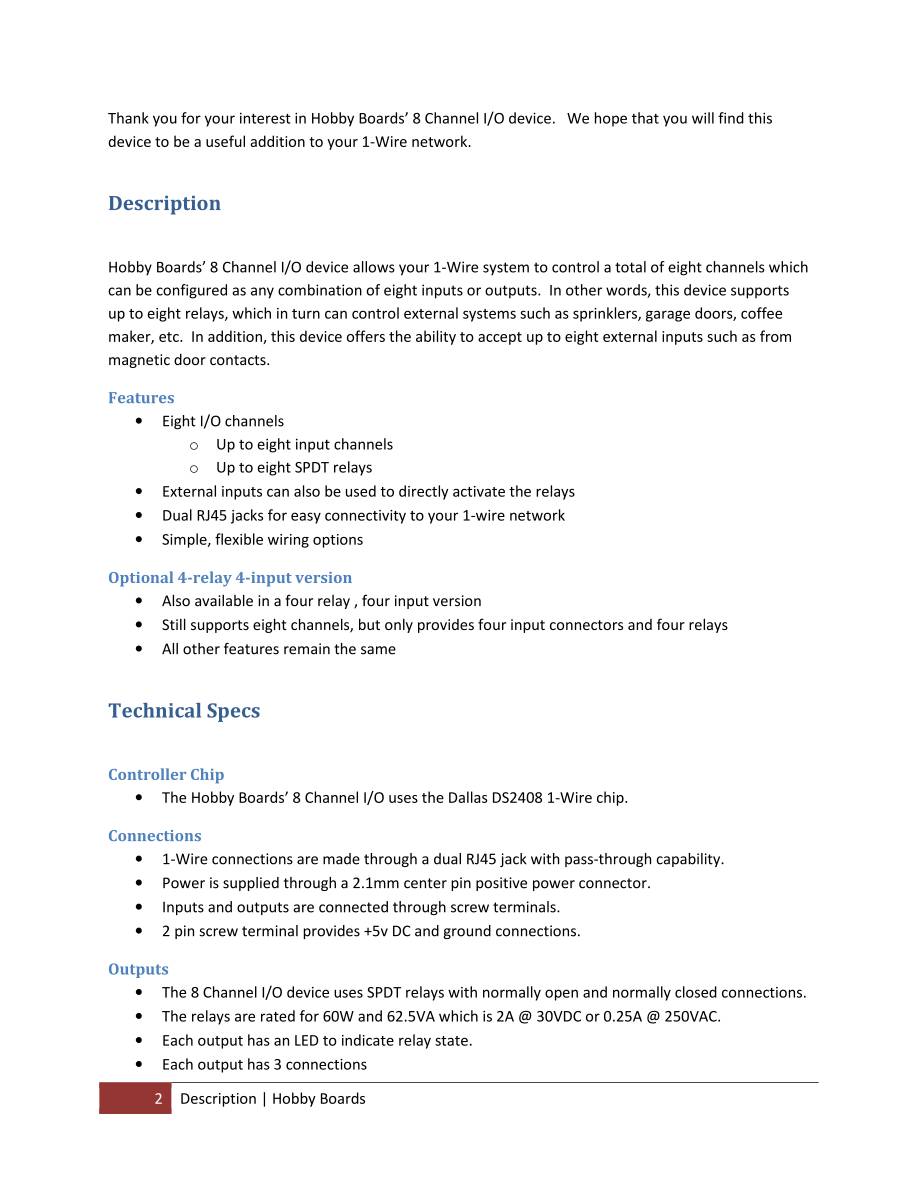 Thank you for your interest in Hobby Boards' 8 Channel I/O device. We hope that you will find this device to be a useful addition to your 1-Wire network.

Description

Hobby Boards' 8 Channel I/O device allows your 1-Wire system to control a total of eight channels which can be configured as any combination of eight inputs or outputs. In other words, this device supports up to eight relays, which in turn can control external systems such as sprinklers, garage doors, coffee maker, etc. In addition, this device offers the ability to accept up to eight external inputs such as from magnetic door contacts.

Features
• Eight I/O channels
  o Up to eight input channels
  o Up to eight SPDT relays
• External inputs can also be used to directly activate the relays
• Dual RJ45 jacks for easy connectivity to your 1-wire network
• Simple, flexible wiring options

Optional 4-relay 4-input version
• Also available in a four relay , four input version
• Still supports eight channels, but only provides four input connectors and four relays
• All other features remain the same

Technical Specs

Controller Chip
• The Hobby Boards' 8 Channel I/O uses the Dallas DS2408 1-Wire chip.

Connections
• 1-Wire connections are made through a dual RJ45 jack with pass-through capability.
• Power is supplied through a 2.1mm center pin positive power connector.
• Inputs and outputs are connected through screw terminals.
• 2 pin screw terminal provides +5v DC and ground connections.

Outputs
• The 8 Channel I/O device uses SPDT relays with normally open and normally closed connections.
• The relays are rated for 60W and 62.5VA which is 2A @ 30VDC or 0.25A @ 250VAC.
• Each output has an LED to indicate relay state.
• Each output has 3 connections

2 Description | Hobby Boards